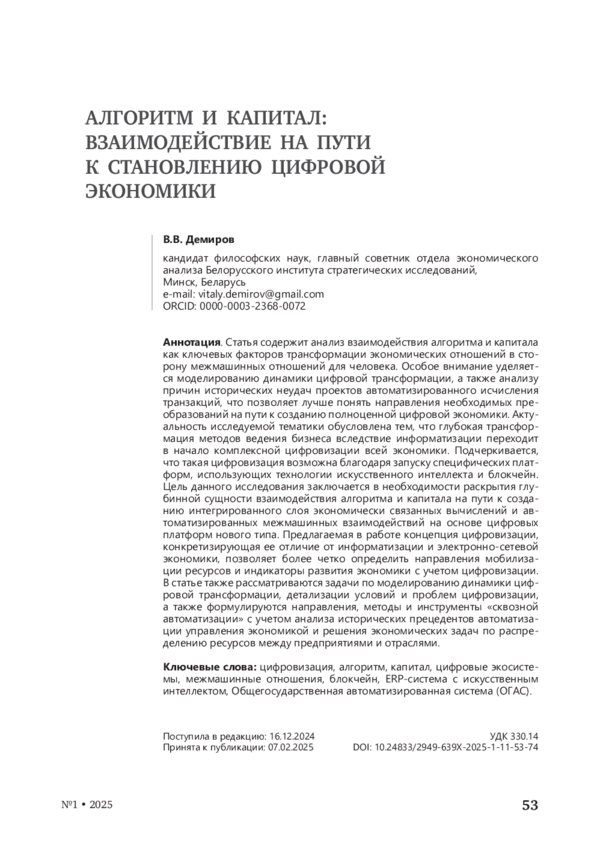 АЛГОРИТМ И КАПИТАЛ: ВЗАИМОДЕЙСТВИЕ НА ПУТИ К СТАНОВЛЕНИЮ ЦИФРОВОЙ ЭКОНОМИКИ

В.В. Демиров

кандидат философских наук, главный советник отдела экономического анализа Белорусского института стратегических исследований, Минск, Беларусь
e-mail: vitaly.demirov@gmail.com
ORCID: 0000-0003-2368-0072

Аннотация. Статья содержит анализ взаимодействия алгоритма и капитала как ключевых факторов трансформации экономических отношений в сторону межмашинных отношений для человека. Особое внимание уделяется моделированию динамики цифровой трансформации, а также анализу причин исторических неудач проектов автоматизированного исчисления транзакций, что позволяет лучше понять направления необходимых преобразований на пути к созданию полноценной цифровой экономики. Актуальность исследуемой тематики обусловлена тем, что глубокая трансформация методов ведения бизнеса вследствие информатизации переходит в начало комплексной цифровизации всей экономики. Подчеркивается, что такая цифровизация возможна благодаря запуску специфических платформ, использующих технологии искусственного интеллекта и блокчейн. Цель данного исследования заключается в необходимости раскрытия глубинной сущности взаимодействия алгоритма и капитала на пути к созданию интегрированного слоя экономически связанных вычислений и автоматизированных межмашинных взаимодействий на основе цифровых платформ нового типа. Предлагаемая в работе концепция цифровизации, конкретизирующая ее отличие от информатизации и электронно-сетевой экономики, позволяет более четко определить направления мобилизации ресурсов и индикаторы развития экономики с учетом цифровизации. В статье также рассматриваются задачи по моделированию динамики цифровой трансформации, детализации условий и проблем цифровизации, а также формулируются направления, методы и инструменты «сквозной автоматизации» с учетом анализа исторических прецедентов автоматизации управления экономикой и решения экономических задач по распределению ресурсов между предприятиями и отраслями.

Ключевые слова: цифровизация, алгоритм, капитал, цифровые экосистемы, межмашинные отношения, блокчейн, ERP-система с искусственным интеллектом, Общегосударственная автоматизированная система (ОГАС).

Поступила в редакцию: 16.12.2024
Принята к публикации: 07.02.2025

УДК 330.14
DOI: 10.24833/2949-639X-2025-1-11-53-74

№1 • 2025

53